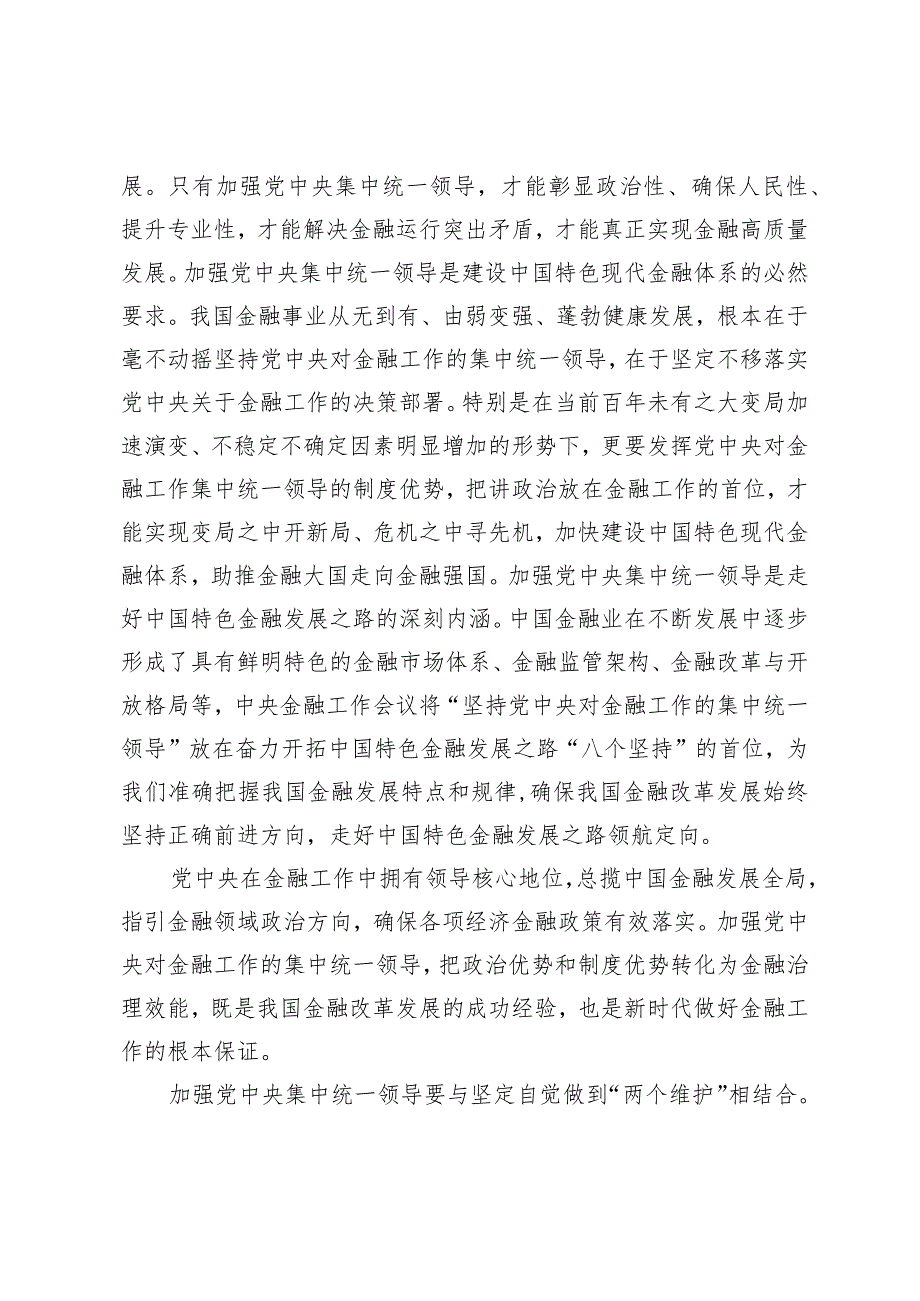 展。只有加强党中央集中统一领导，才能彰显政治性、确保人民性、提升专业性，才能解决金融运行突出矛盾，才能真正实现金融高质量发展。加强党中央集中统一领导是建设中国特色现代金融体系的必然要求。我国金融事业从无到有、由弱变强、蓬勃健康发展，根本在于毫不动摇坚持党中央对金融工作的集中统一领导，在于坚定不移落实党中央关于金融工作的决策部署。特别是在当前百年未有之大变局加速演变、不稳定不确定因素明显增加的形势下，更要发挥党中央对金融工作集中统一领导的制度优势，把讲政治放在金融工作的首位，才能实现变局之中开新局、危机之中寻先机，加快建设中国特色现代金融体系，助推金融大国走向金融强国。加强党中央集中统一领导是走好中国特色金融发展之路的深刻内涵。中国金融业在不断发展中逐步形成了具有鲜明特色的金融市场体系、金融监管架构、金融改革与开放格局等，中央金融工作会议将“坚持党中央对金融工作的集中统一领导”放在奋力开拓中国特色金融发展之路“八个坚持”的首位，为我们准确把握我国金融发展特点和规律,确保我国金融改革发展始终坚持正确前进方向，走好中国特色金融发展之路领航定向。

党中央在金融工作中拥有领导核心地位,总揽中国金融发展全局，指引金融领域政治方向，确保各项经济金融政策有效落实。加强党中央对金融工作的集中统一领导，把政治优势和制度优势转化为金融治理效能，既是我国金融改革发展的成功经验，也是新时代做好金融工作的根本保证。

加强党中央集中统一领导要与坚定自觉做到“两个维护”相结合。